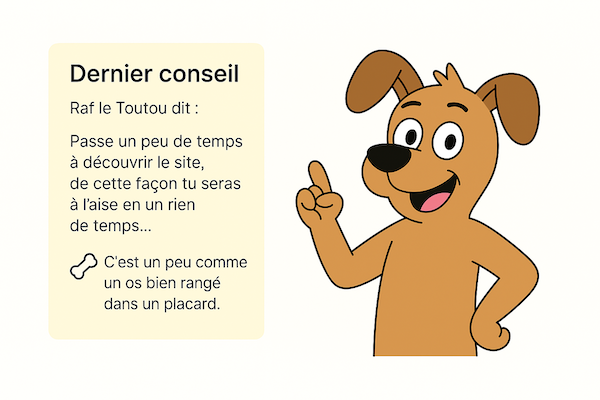 Dernier conseil

Raf le Toutou dit :

Passe un peu de temps à découvrir le site, de cette façon tu seras à l'aise en un rien de temps...

C'est un peu comme un os bien rangé dans un placard.